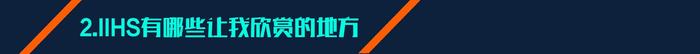 2.IIHS有哪些让我欣赏的地方